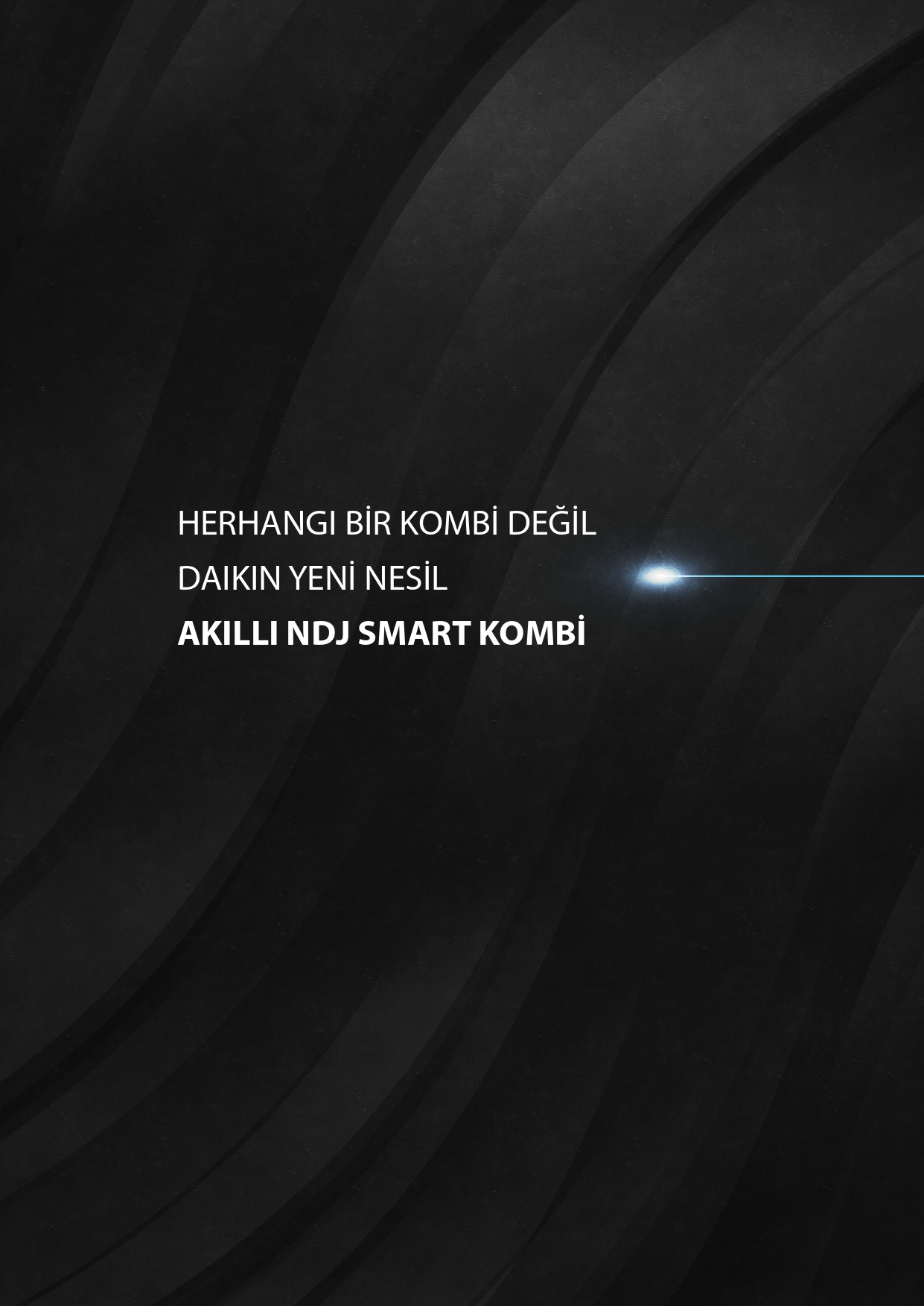 HERHANGI BİR KOMBİ DEĞİL
DAIKIN YENİ NESİL
AKILLI NDJ SMART KOMBİ